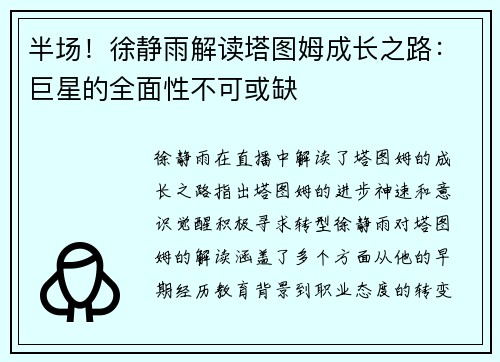 半场！徐静雨解读塔图姆成长之路：巨星的全面性不可或缺

徐静雨在直播中解读了塔图姆的成长之路指出塔图姆的进步神速和意识觉醒积极寻求转型徐静雨对塔图姆的解读涵盖了多个方面从他的早期经历教育背景到职业态度的转变